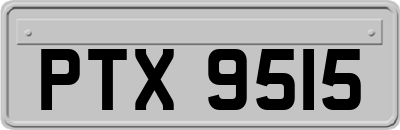 PTX 9515